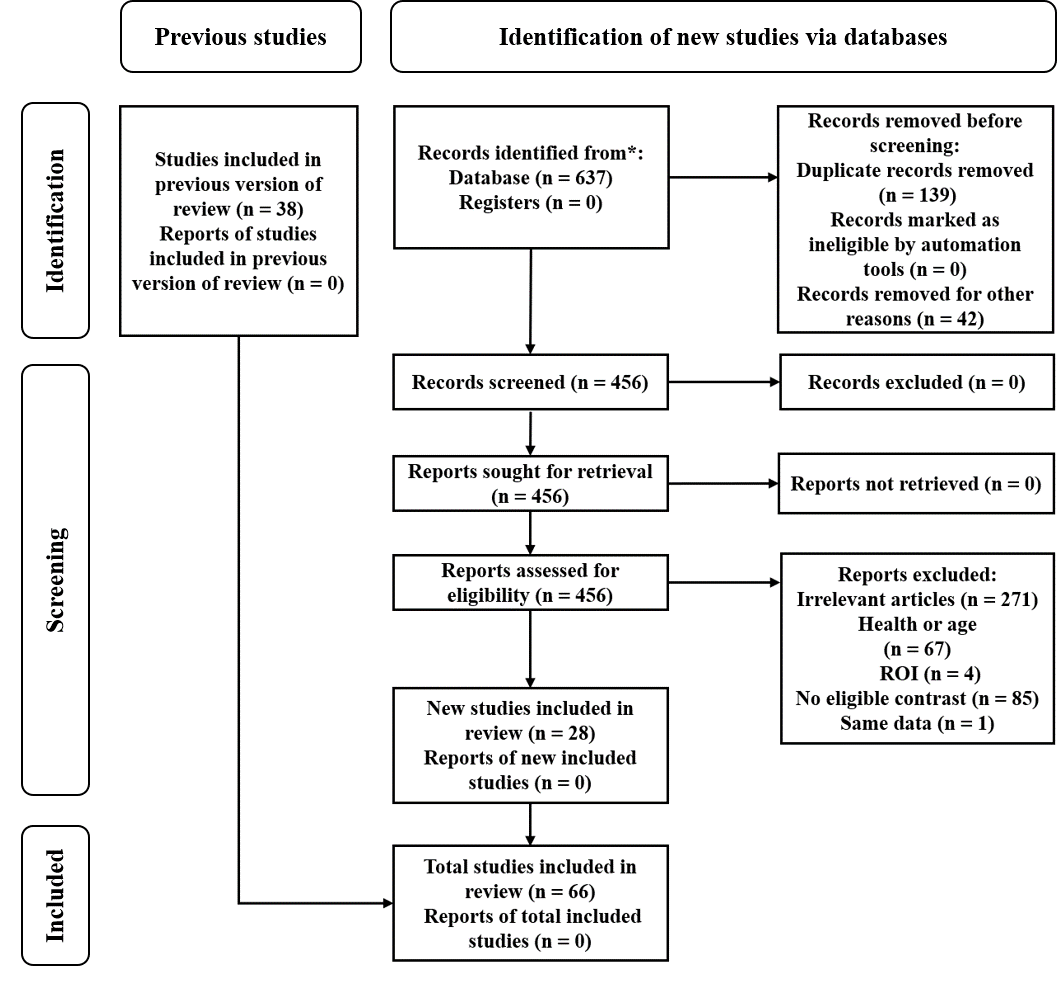 Previous studies

Identification of new studies via databases

Identification

Studies included in previous version of review (n = 38)
Reports of studies included in previous version of review (n = 0)

Records identified from*:
Database (n = 637)
Registers (n = 0)

Records removed before screening:
Duplicate records removed (n = 139)
Records marked as ineligible by automation tools (n = 0)
Records removed for other reasons (n = 42)

Screening

Records screened (n = 456)

Records excluded (n = 0)

Reports sought for retrieval (n = 456)

Reports not retrieved (n = 0)

Reports assessed for eligibility (n = 456)

Reports excluded:
Irrelevant articles (n = 271)
Health or age (n = 67)
ROI (n = 4)
No eligible contrast (n = 85)
Same data (n = 1)

New studies included in review (n = 28)
Reports of new included studies (n = 0)

Included

Total studies included in review (n = 66)
Reports of total included studies (n = 0)